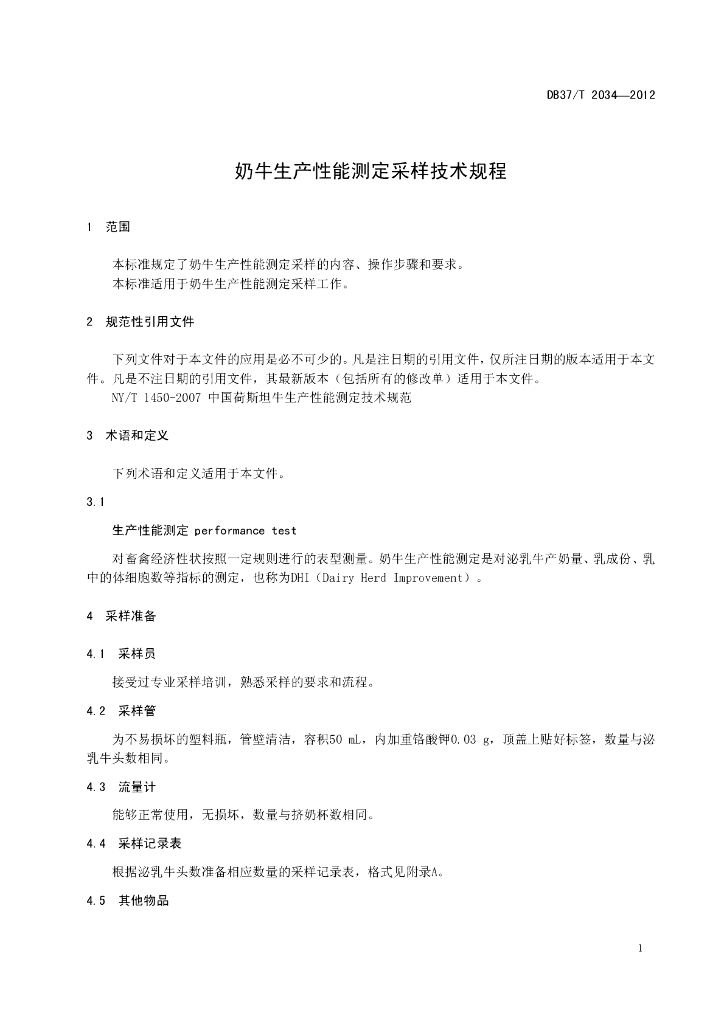 DB37/T 2034—2012

奶牛生产性能测定采样技术规程

1 范围

本标准规定了奶牛生产性能测定采样的内容、操作步骤和要求。
本标准适用于奶牛生产性能测定采样工作。

2 规范性引用文件

下列文件对于本文件的应用是必不可少的。凡是注日期的引用文件，仅所注日期的版本适用于本文件。凡是不注日期的引用文件，其最新版本（包括所有的修改单）适用于本文件。
NY/T 1450-2007 中国荷斯坦牛生产性能测定技术规范

3 术语和定义

下列术语和定义适用于本文件。

3.1

生产性能测定 performance test

对畜禽经济性状按照一定规则进行的表型测量。奶牛生产性能测定是对泌乳牛产奶量、乳成份、乳中的体细胞数等指标的测定，也称为DHI（Dairy Herd Improvement）。

4 采样准备

4.1 采样员

接受过专业采样培训，熟悉采样的要求和流程。

4.2 采样管

为不易损坏的塑料瓶，管壁清洁，容积50 mL，内加重铬酸钾0.03 g，顶盖上贴好标签，数量与泌乳牛头数相同。

4.3 流量计

能够正常使用，无损坏，数量与挤奶杯数相同。

4.4 采样记录表

根据泌乳牛头数准备相应数量的采样记录表，格式见附录A。

4.5 其他物品

1